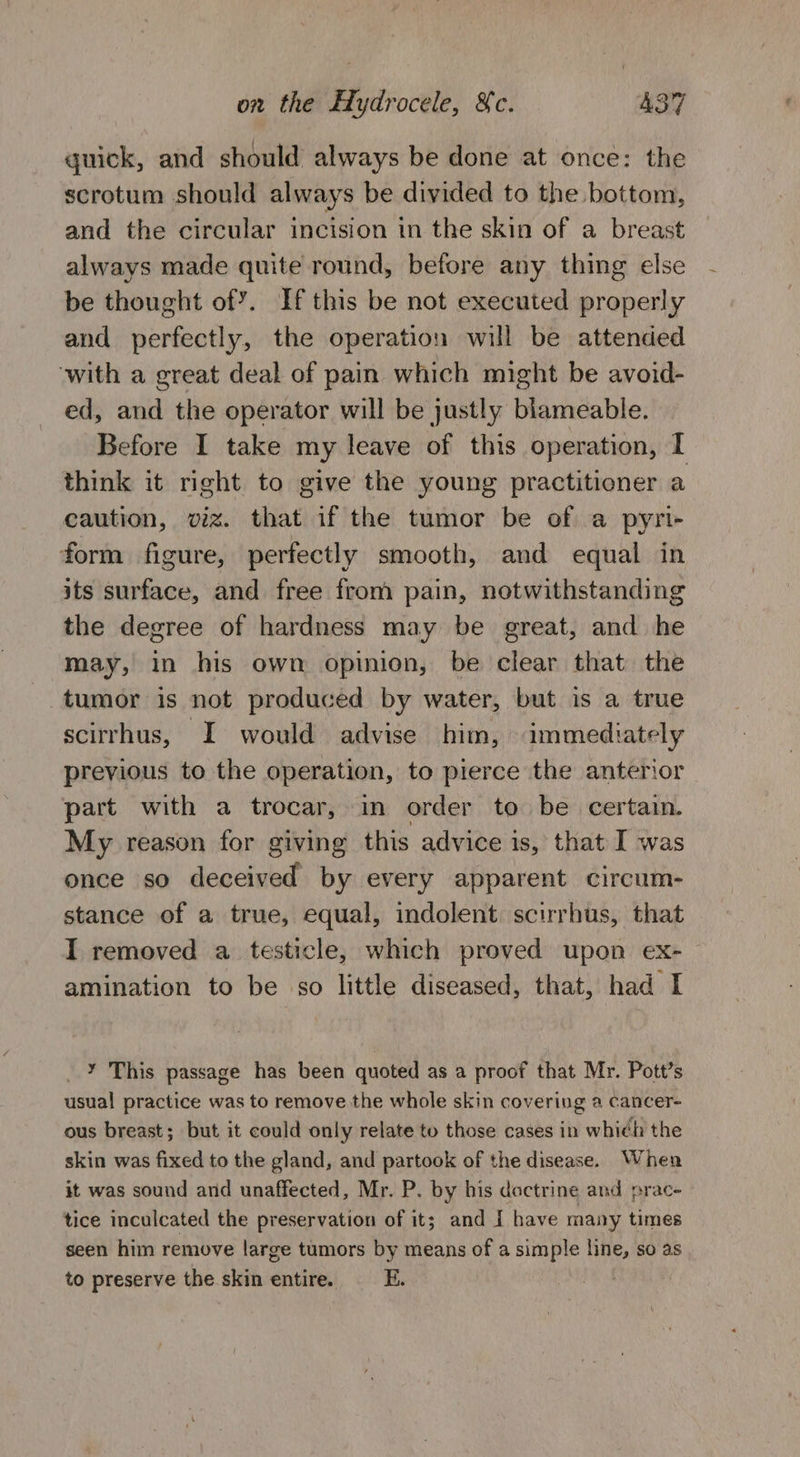 on the Hydrocele, &c. 437

quick, and should always be done at once: the scrotum should always be divided to the bottom, and the circular incision in the skin of a breast always made quite round, before any thing else be thought of$^y$. If this be not executed properly and perfectly, the operation will be attended with a great deal of pain which might be avoided, and the operator will be justly blameable.

Before I take my leave of this operation, I think it right to give the young practitioner a caution, viz. that if the tumor be of a pyriform figure, perfectly smooth, and equal in its surface, and free from pain, notwithstanding the degree of hardness may be great, and he may, in his own opinion, be clear that the tumor is not produced by water, but is a true scirrhus, I would advise him, immediately previous to the operation, to pierce the anterior part with a trocar, in order to be certain. My reason for giving this advice is, that I was once so deceived by every apparent circumstance of a true, equal, indolent scirrhus, that I removed a testicle, which proved upon examination to be so little diseased, that, had I

$^y$ This passage has been quoted as a proof that Mr. Pott's usual practice was to remove the whole skin covering a cancerous breast; but it could only relate to those cases in which the skin was fixed to the gland, and partook of the disease. When it was sound and unaffected, Mr. P. by his doctrine and practice inculcated the preservation of it; and I have many times seen him remove large tumors by means of a simple line, so as to preserve the skin entire. E.